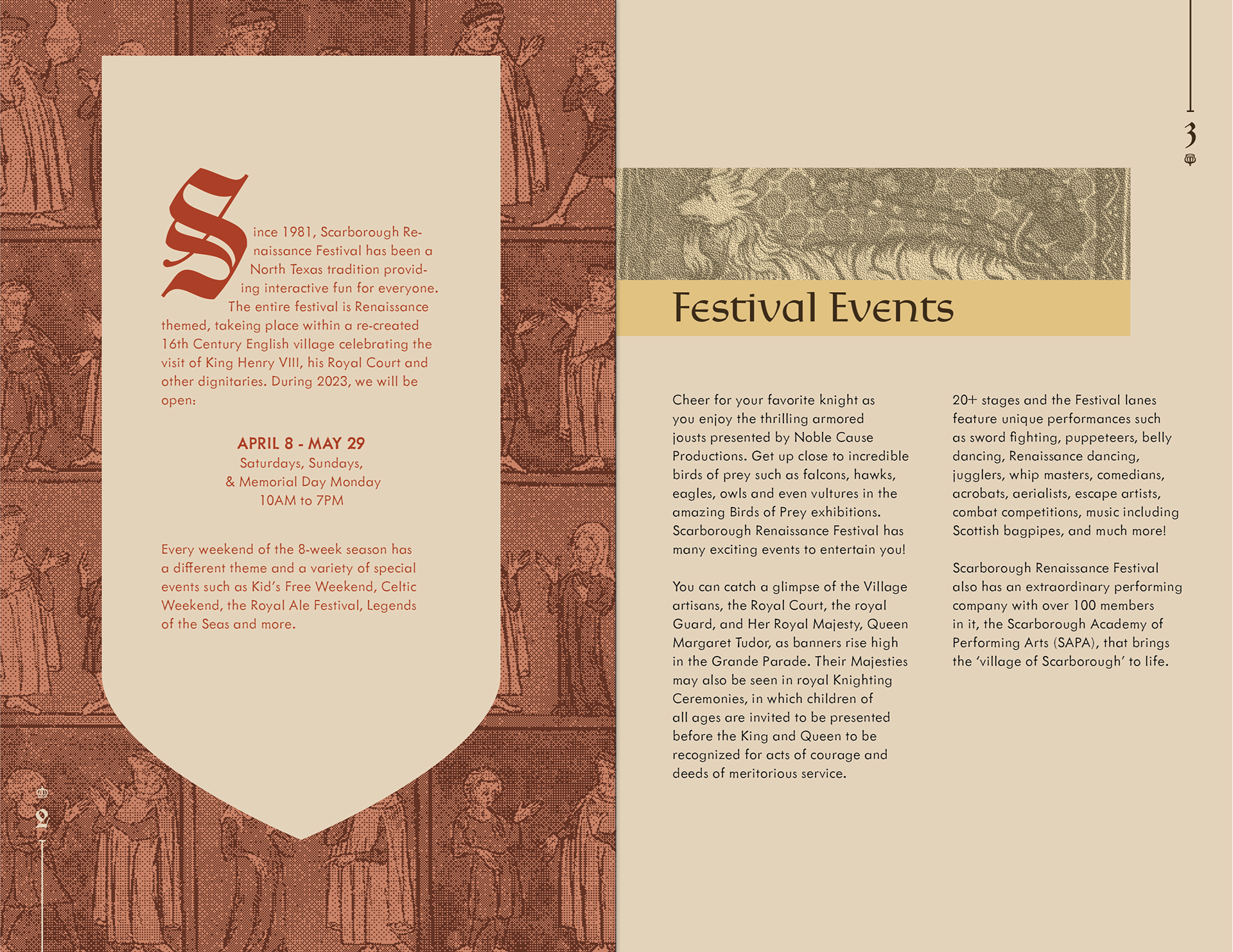 Since 1981, Scarborough Renaissance Festival has been a North Texas tradition providing interactive fun for everyone. The entire festival is Renaissance themed, takeing place within a re-created 16th Century English village celebrating the visit of King Henry VIII, his Royal Court and other dignitaries. During 2023, we will be open:

APRIL 8 - MAY 29
Saturdays, Sundays,
& Memorial Day Monday
10AM to 7PM

Every weekend of the 8-week season has a different theme and a variety of special events such as Kid's Free Weekend, Celtic Weekend, the Royal Ale Festival, Legends of the Seas and more.

2

3

Festival Events

Cheer for your favorite knight as you enjoy the thrilling armored jousts presented by Noble Cause Productions. Get up close to incredible birds of prey such as falcons, hawks, eagles, owls and even vultures in the amazing Birds of Prey exhibitions. Scarborough Renaissance Festival has many exciting events to entertain you!

You can catch a glimpse of the Village artisans, the Royal Court, the royal Guard, and Her Royal Majesty, Queen Margaret Tudor, as banners rise high in the Grande Parade. Their Majesties may also be seen in royal Knighting Ceremonies, in which children of all ages are invited to be presented before the King and Queen to be recognized for acts of courage and deeds of meritorious service.

20+ stages and the Festival lanes feature unique performances such as sword fighting, puppeteers, belly dancing, Renaissance dancing, jugglers, whip masters, comedians, acrobats, aerialists, escape artists, combat competitions, music including Scottish bagpipes, and much more!

Scarborough Renaissance Festival also has an extraordinary performing company with over 100 members in it, the Scarborough Academy of Performing Arts (SAPA), that brings the 'village of Scarborough' to life.